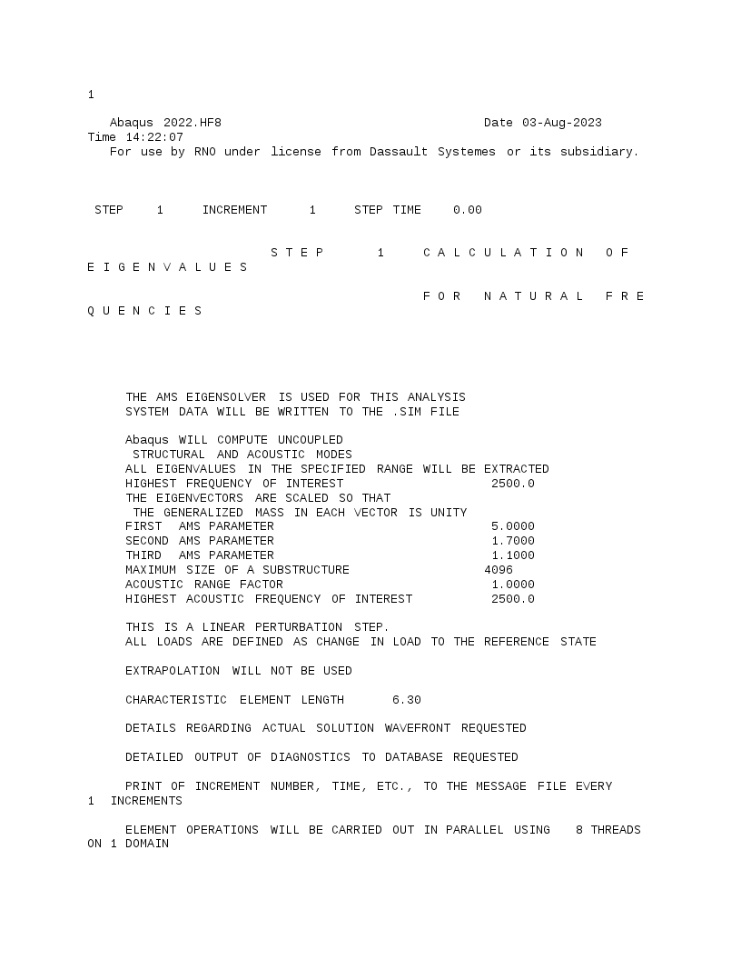 1

Abaqus 2022.HF8 Date 03-Aug-2023 Time 14:22:07
For use by RNO under license from Dassault Systemes or its subsidiary.

STEP 1 INCREMENT 1 STEP TIME 0.00

S T E P 1 C A L C U L A T I O N O F E I G E N V A L U E S

F O R N A T U R A L F R E Q U E N C I E S

THE AMS EIGENSOLVER IS USED FOR THIS ANALYSIS
SYSTEM DATA WILL BE WRITTEN TO THE .SIM FILE

Abaqus WILL COMPUTE UNCOUPLED
STRUCTURAL AND ACOUSTIC MODES
ALL EIGENVALUES IN THE SPECIFIED RANGE WILL BE EXTRACTED
HIGHEST FREQUENCY OF INTEREST 2500.0
THE EIGENVECTORS ARE SCALED SO THAT
THE GENERALIZED MASS IN EACH VECTOR IS UNITY
FIRST AMS PARAMETER 5.0000
SECOND AMS PARAMETER 1.7000
THIRD AMS PARAMETER 1.1000
MAXIMUM SIZE OF A SUBSTRUCTURE 4096
ACOUSTIC RANGE FACTOR 1.0000
HIGHEST ACOUSTIC FREQUENCY OF INTEREST 2500.0

THIS IS A LINEAR PERTURBATION STEP.
ALL LOADS ARE DEFINED AS CHANGE IN LOAD TO THE REFERENCE STATE

EXTRAPOLATION WILL NOT BE USED

CHARACTERISTIC ELEMENT LENGTH 6.30

DETAILS REGARDING ACTUAL SOLUTION WAVEFRONT REQUESTED

DETAILED OUTPUT OF DIAGNOSTICS TO DATABASE REQUESTED

PRINT OF INCREMENT NUMBER, TIME, ETC., TO THE MESSAGE FILE EVERY 1 INCREMENTS

ELEMENT OPERATIONS WILL BE CARRIED OUT IN PARALLEL USING 8 THREADS ON 1 DOMAIN